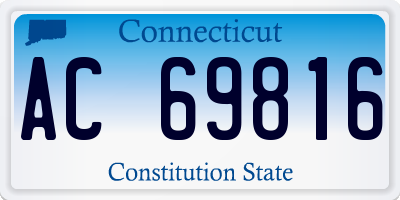 Connecticut

AC 69816

Constitution State